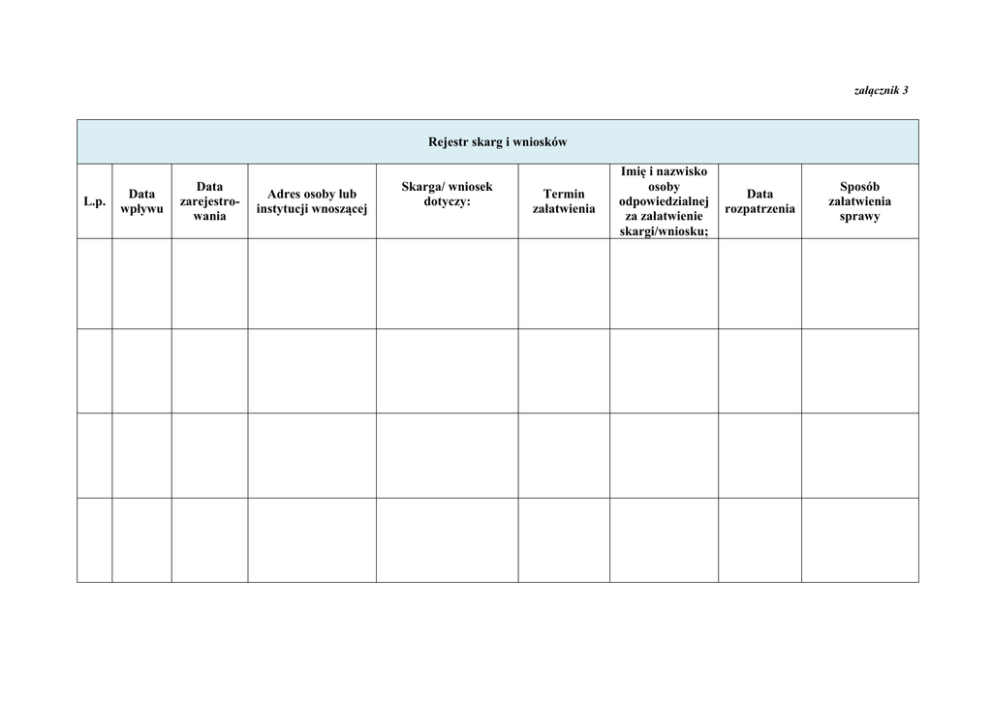 załącznik 3

Rejestr skarg i wniosków

| L.p. | Data wpływu | Data zarejestrowania | Adres osoby lub instytucji wnoszącej | Skarga/ wniosek dotyczy: | Termin załatwienia | Imię i nazwisko osoby odpowiedzialnej za załatwienie skargi/wniosku; | Data rozpatrzenia | Sposób załatwienia sprawy |
|---|---|---|---|---|---|---|---|---|
| | | | | | | | | |
| | | | | | | | | |
| | | | | | | | | |
| | | | | | | | | |